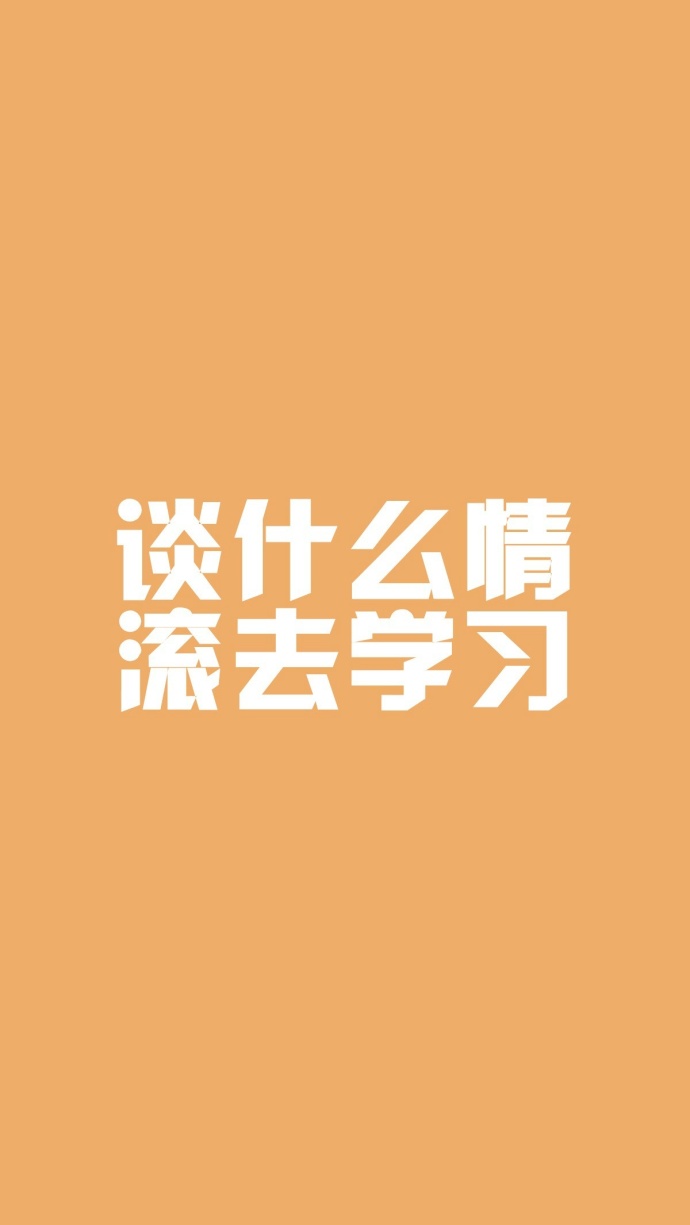 谈什么情
滚去学习